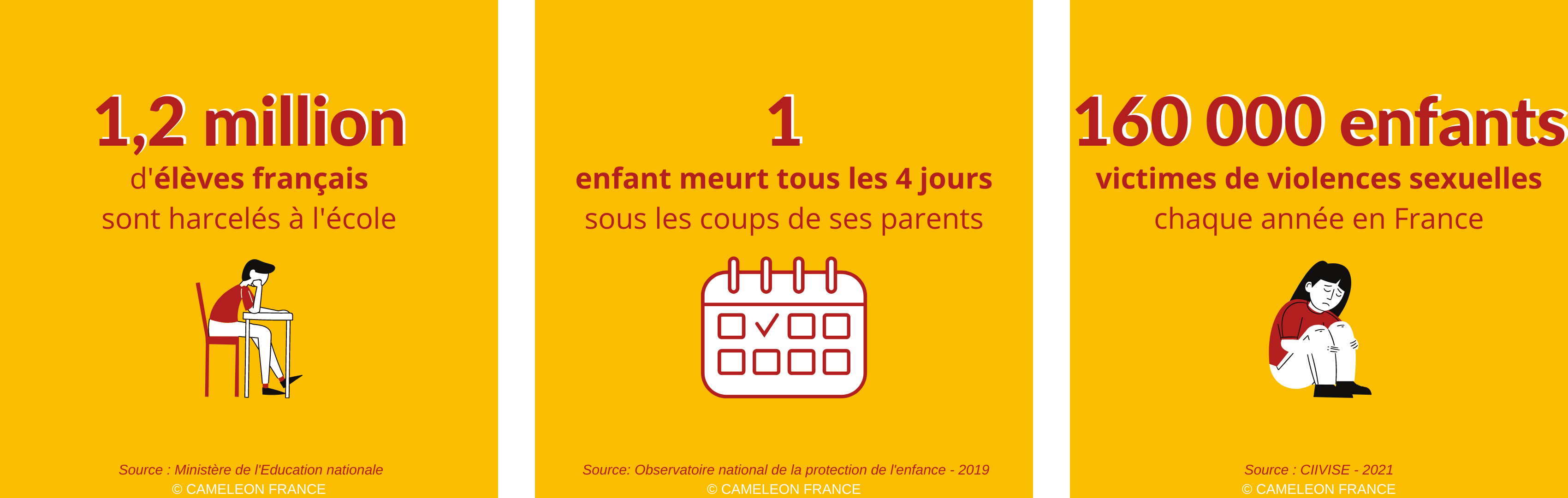 1,2 million
d'élèves français
sont harcelés à l'école

Source : Ministère de l'Education nationale
© CAMELEON FRANCE

1
enfant meurt tous les 4 jours
sous les coups de ses parents

Source: Observatoire national de la protection de l'enfance - 2019
© CAMELEON FRANCE

160 000 enfants
victimes de violences sexuelles
chaque année en France

Source : CIIVISE - 2021
© CAMELEON FRANCE